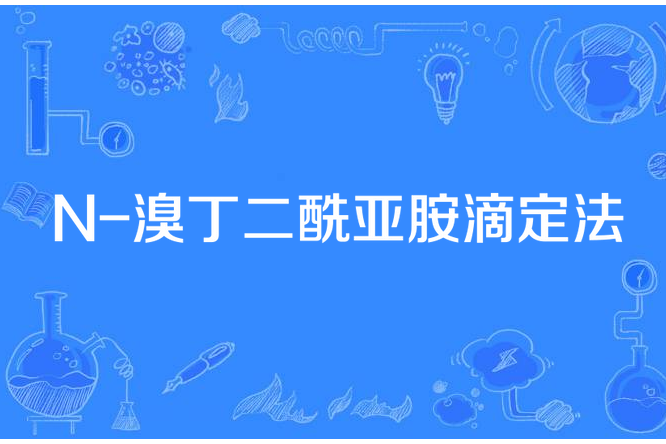 N-溴丁二酰亚胺滴定法